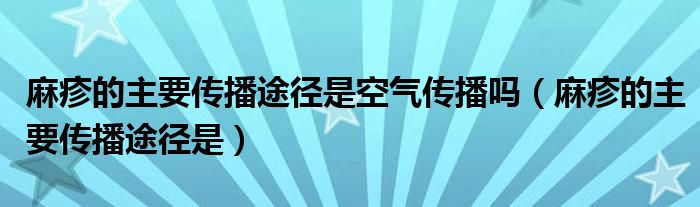 麻疹的主要传播途径是空气传播吗（麻疹的主要传播途径是）